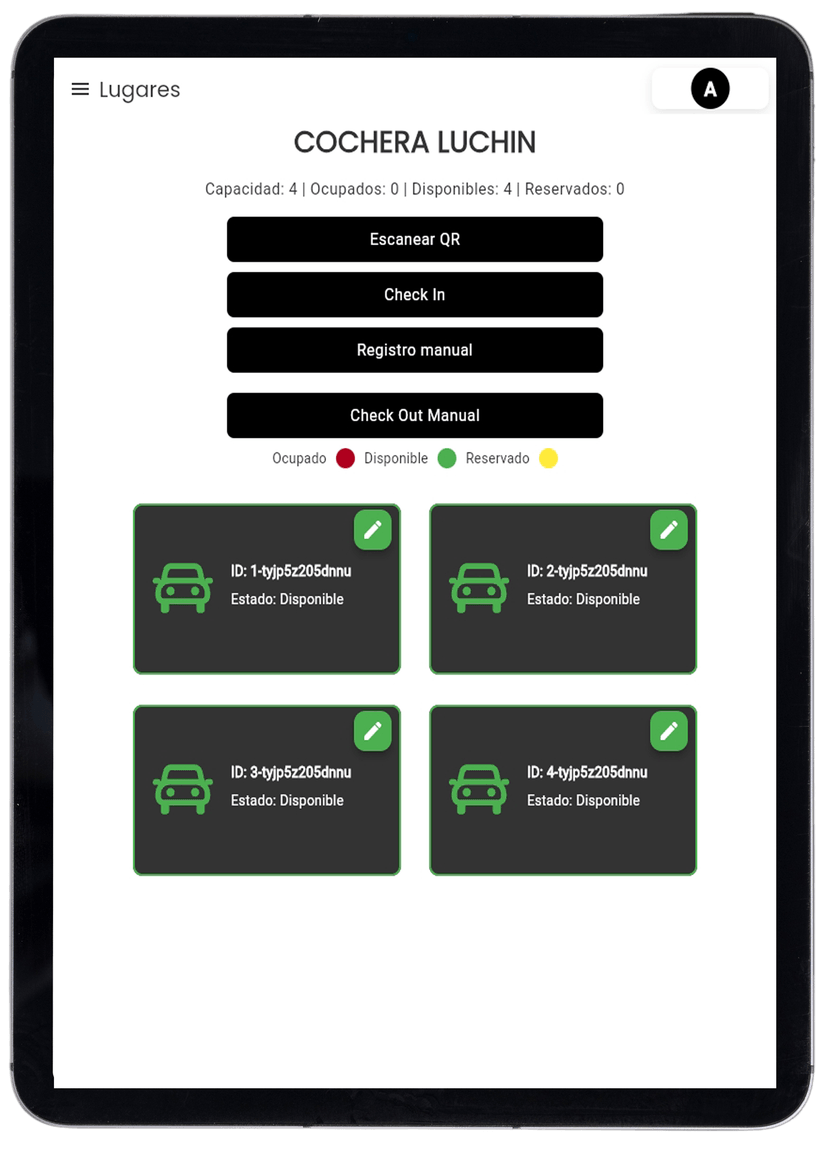 Lugares

A

COCHERA LUCHIN

Capacidad: 4 | Ocupados: 0 | Disponibles: 4 | Reservados: 0

Escanear QR

Check In

Registro manual

Check Out Manual

Ocupado Disponible Reservado

ID: 1-tyjp5z205dnnu
Estado: Disponible

ID: 2-tyjp5z205dnnu
Estado: Disponible

ID: 3-tyjp5z205dnnu
Estado: Disponible

ID: 4-tyjp5z205dnnu
Estado: Disponible